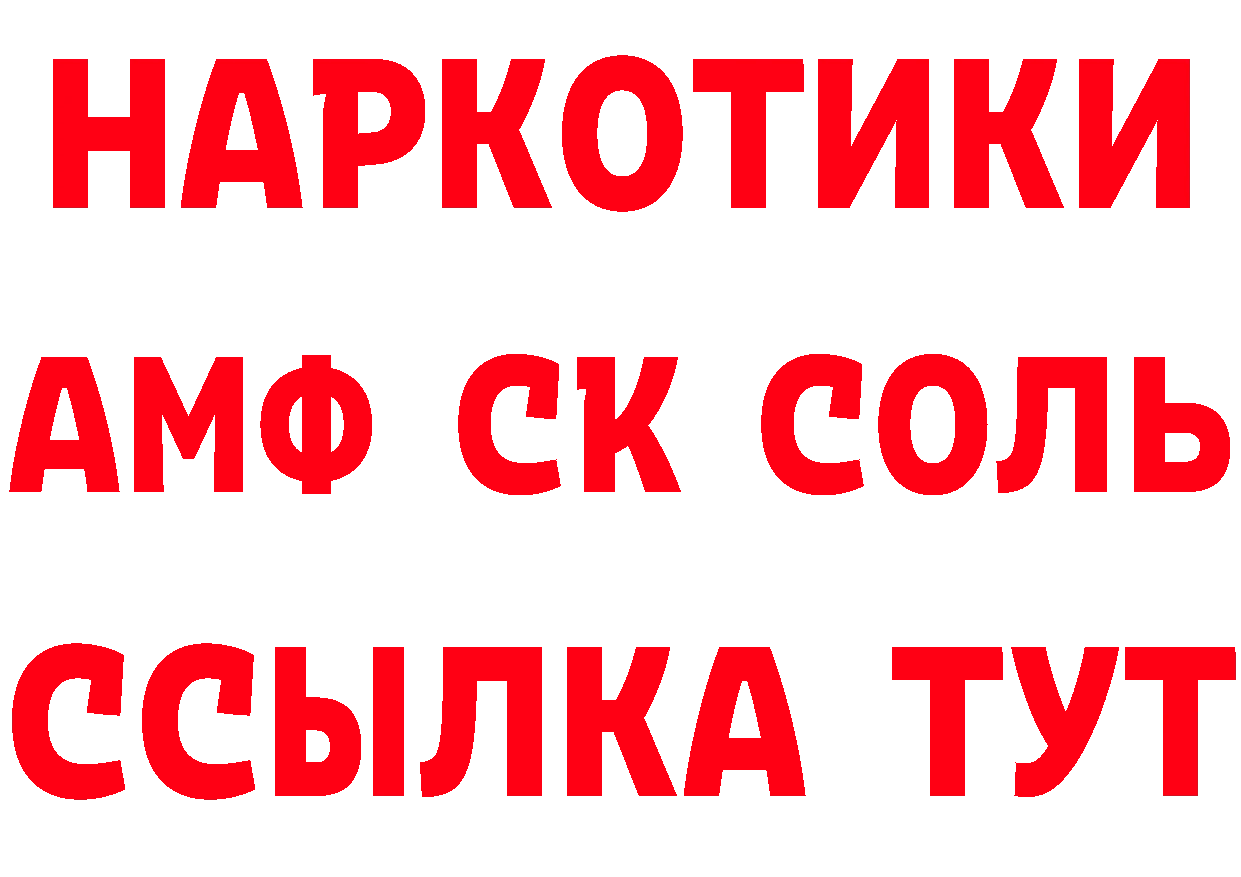 НАРКОТИКИ
АМФ СК СОЛЬ
ССЫЛКА ТУТ